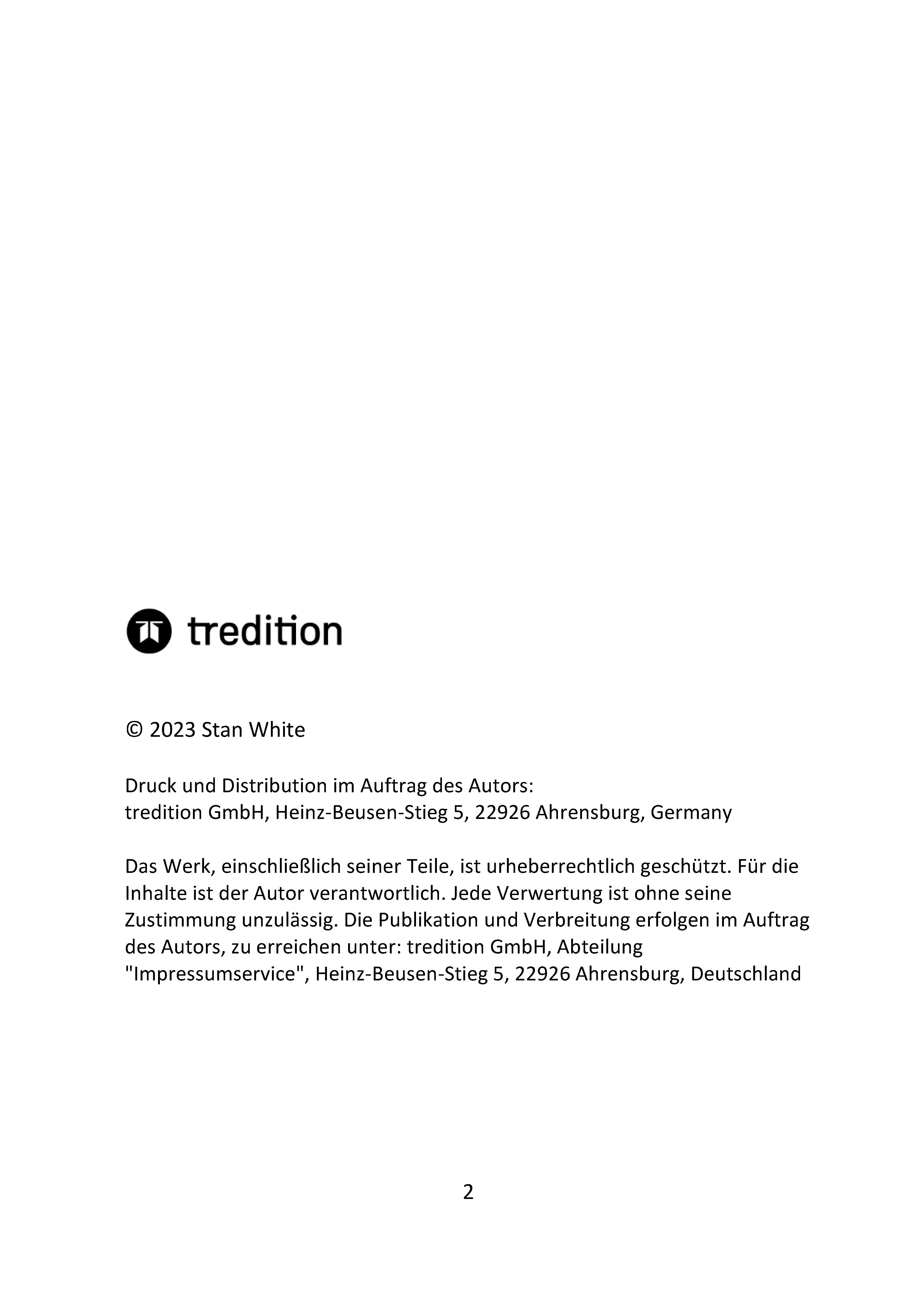 tredition

© 2023 Stan White

Druck und Distribution im Auftrag des Autors:
tredition GmbH, Heinz-Beusen-Stieg 5, 22926 Ahrensburg, Germany

Das Werk, einschließlich seiner Teile, ist urheberrechtlich geschützt. Für die Inhalte ist der Autor verantwortlich. Jede Verwertung ist ohne seine Zustimmung unzulässig. Die Publikation und Verbreitung erfolgen im Auftrag des Autors, zu erreichen unter: tredition GmbH, Abteilung "Impressumservice", Heinz-Beusen-Stieg 5, 22926 Ahrensburg, Deutschland

2